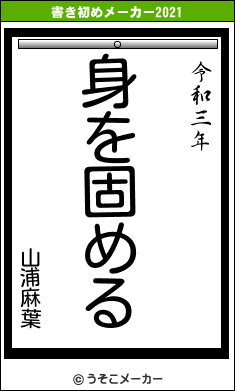 書き初めメーカー2021

令和三年

身を固める

山浦麻葉

© うそこメーカー